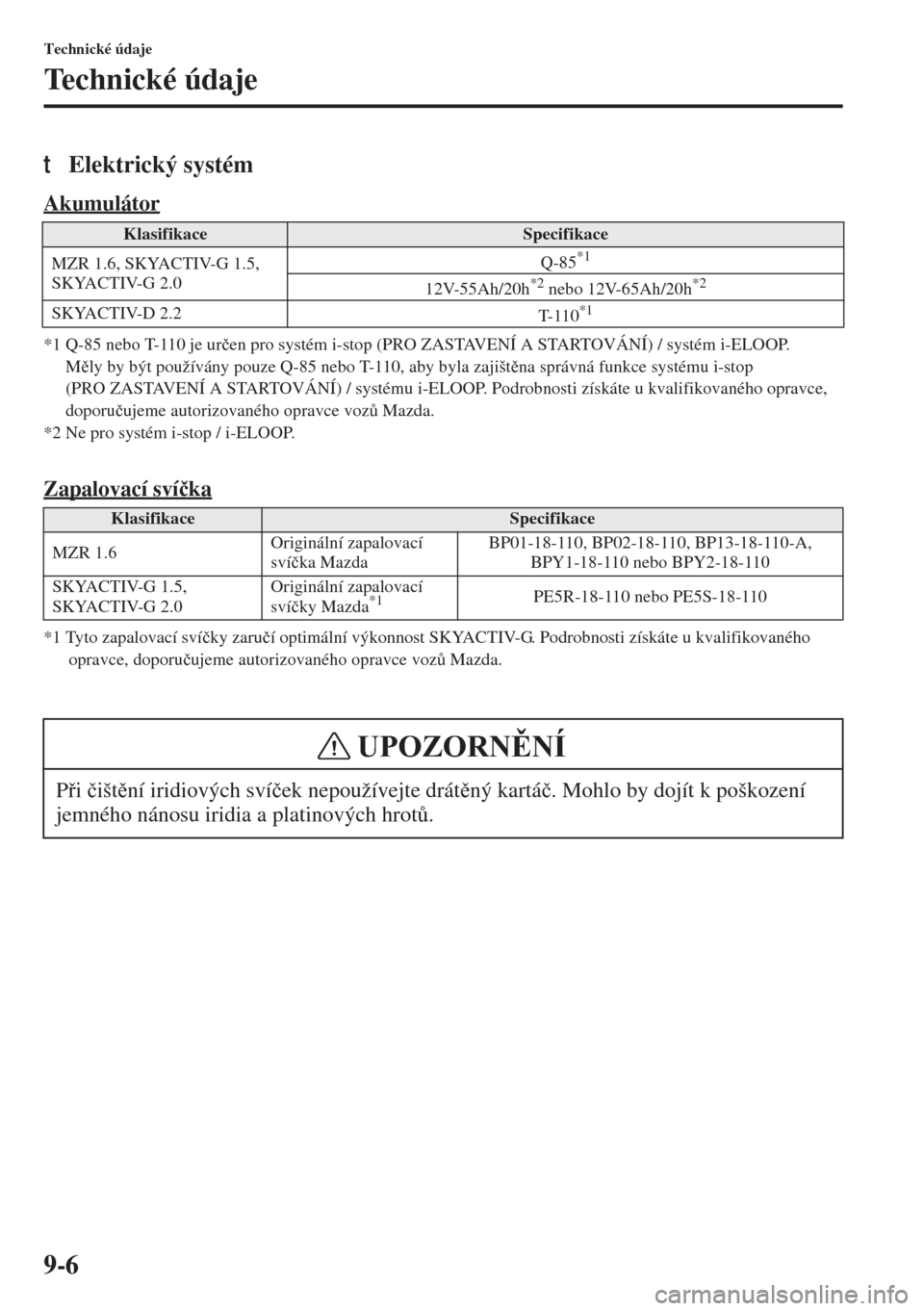 Technické údaje

Technické údaje

t Elektrický systém

Akumulátor

| Klasifikace | Specifikace |
|---|---|
| MZR 1.6, SKYACTIV-G 1.5, SKYACTIV-G 2.0 | Q-85$^{*1}$ |
| | 12V-55Ah/20h$^{*2}$ nebo 12V-65Ah/20h$^{*2}$ |
| SKYACTIV-D 2.2 | T-110$^{*1}$ |

*1 Q-85 nebo T-110 je určen pro systém i-stop (PRO ZASTAVENÍ A STARTOVÁNÍ) / systém i-ELOOP. Měly by být používány pouze Q-85 nebo T-110, aby byla zajištěna správná funkce systému i-stop (PRO ZASTAVENÍ A STARTOVÁNÍ) / systému i-ELOOP. Podrobnosti získáte u kvalifikovaného opravce, doporučujeme autorizovaného opravce vozů Mazda.
*2 Ne pro systém i-stop / i-ELOOP.

Zapalovací svíčka

| Klasifikace | Specifikace | |
|---|---|---|
| MZR 1.6 | Originální zapalovací svíčka Mazda | BP01-18-110, BP02-18-110, BP13-18-110-A, BPY1-18-110 nebo BPY2-18-110 |
| SKYACTIV-G 1.5, SKYACTIV-G 2.0 | Originální zapalovací svíčky Mazda$^{*1}$ | PE5R-18-110 nebo PE5S-18-110 |

*1 Tyto zapalovací svíčky zaručí optimální výkonnost SKYACTIV-G. Podrobnosti získáte u kvalifikovaného opravce, doporučujeme autorizovaného opravce vozů Mazda.

UPOZORNĚNÍ

Při čištění iridiových svíček nepoužívejte drátěný kartáč. Mohlo by dojít k poškození jemného nánosu iridia a platinových hrotů.

9-6

carmanualsonline.info